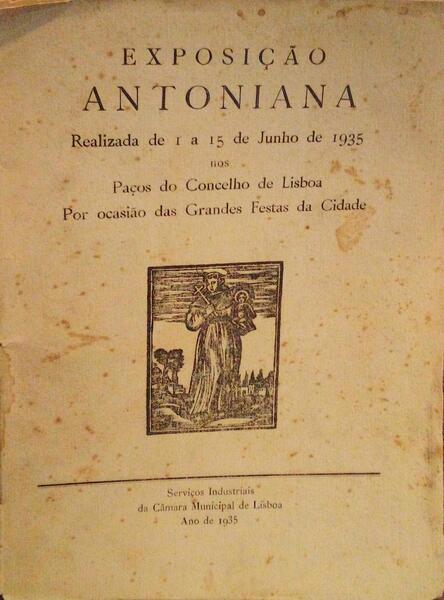 EXPOSIÇÃO
ANTONIANA

Realizada de 1 a 15 de Junho de 1935
nos
Paços do Concelho de Lisboa
Por ocasião das Grandes Festas da Cidade

Serviços Industriais
da Câmara Municipal de Lisboa
Ano de 1935